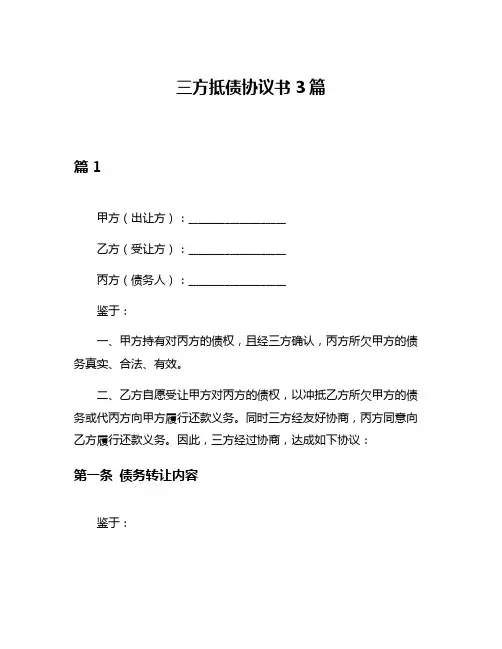 三方抵债协议书 3 篇

篇 1

甲方（出让方）：________________

乙方（受让方）：________________

丙方（债务人）：________________

鉴于：

一、甲方持有对丙方的债权，且经三方确认，丙方所欠甲方的债务真实、合法、有效。

二、乙方自愿受让甲方对丙方的债权，以冲抵乙方所欠甲方的债务或代丙方向甲方履行还款义务。同时三方经友好协商，丙方同意向乙方履行还款义务。因此，三方经过协商，达成如下协议：

第一条 债务转让内容

鉴于：